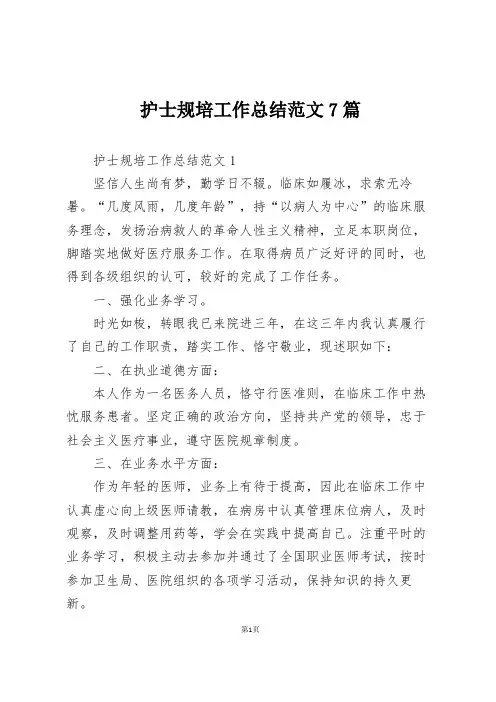 护士规培工作总结范文 7 篇

护士规培工作总结范文 1

坚信人生尚有梦，勤学日不辍。临床如履冰，求索无冷暑。“几度风雨，几度年龄”，持“以病人为中心”的临床服务理念，发扬治病救人的革命人性主义精神，立足本职岗位，脚踏实地做好医疗服务工作。在取得病员广泛好评的同时，也得到各级组织的认可，较好的完成了工作任务。

一、强化业务学习。

时光如梭，转眼我已来院进三年，在这三年内我认真履行了自己的工作职责，踏实工作、恪守敬业，现述职如下：

二、在执业道德方面：

本人作为一名医务人员，恪守行医准则，在临床工作中热忱服务患者。坚定正确的政治方向，坚持共产党的领导，忠于社会主义医疗事业，遵守医院规章制度。

三、在业务水平方面：

作为年轻的医师，业务上有待于提高，因此在临床工作中认真虚心向上级医师请教，在病房中认真管理床位病人，及时观察，及时调整用药等，学会在实践中提高自己。注重平时的业务学习，积极主动去参加并通过了全国职业医师考试，按时参加卫生局、医院组织的各项学习活动，保持知识的持久更新。

第1页